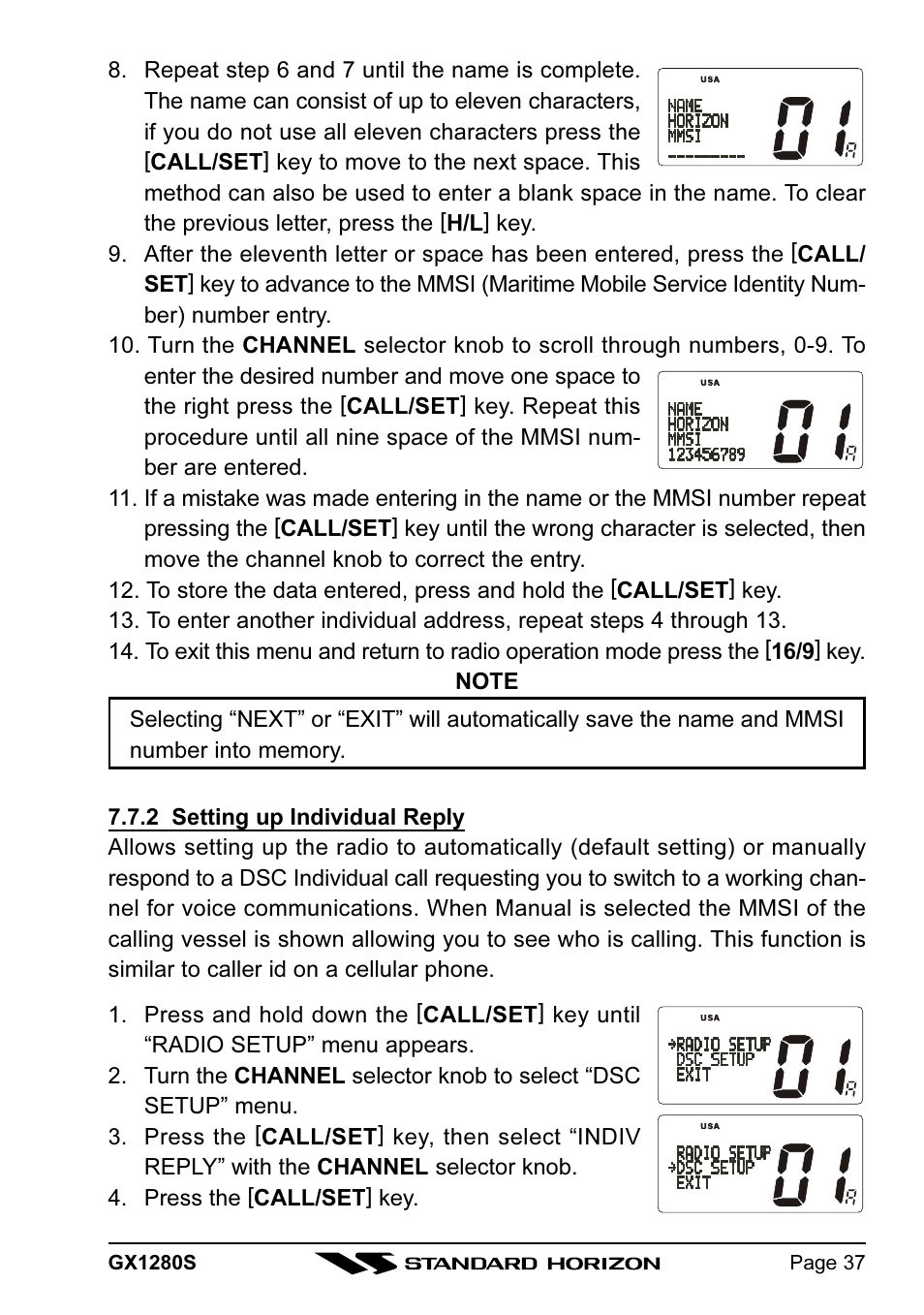 8. Repeat step 6 and 7 until the name is complete. The name can consist of up to eleven characters, if you do not use all eleven characters press the [CALL/SET] key to move to the next space. This method can also be used to enter a blank space in the name. To clear the previous letter, press the [H/L] key.

USA
NAME
HORIZON
MMSI
---------
01
A

9. After the eleventh letter or space has been entered, press the [CALL/SET] key to advance to the MMSI (Maritime Mobile Service Identity Number) number entry.

10. Turn the CHANNEL selector knob to scroll through numbers, 0-9. To enter the desired number and move one space to the right press the [CALL/SET] key. Repeat this procedure until all nine space of the MMSI number are entered.

USA
NAME
HORIZON
MMSI
123456789
01
A

11. If a mistake was made entering in the name or the MMSI number repeat pressing the [CALL/SET] key until the wrong character is selected, then move the channel knob to correct the entry.

12. To store the data entered, press and hold the [CALL/SET] key.

13. To enter another individual address, repeat steps 4 through 13.

14. To exit this menu and return to radio operation mode press the [16/9] key.

NOTE

Selecting “NEXT” or “EXIT” will automatically save the name and MMSI number into memory.

7.7.2 Setting up Individual Reply

Allows setting up the radio to automatically (default setting) or manually respond to a DSC Individual call requesting you to switch to a working channel for voice communications. When Manual is selected the MMSI of the calling vessel is shown allowing you to see who is calling. This function is similar to caller id on a cellular phone.

1. Press and hold down the [CALL/SET] key until “RADIO SETUP” menu appears.

2. Turn the CHANNEL selector knob to select “DSC SETUP” menu.

3. Press the [CALL/SET] key, then select “INDIV REPLY” with the CHANNEL selector knob.

4. Press the [CALL/SET] key.

USA
→RADIO SETUP
DSC SETUP
EXIT
01
A

USA
RADIO SETUP
→DSC SETUP
EXIT
01
A

GX1280S
STANDARD HORIZON
Page 37